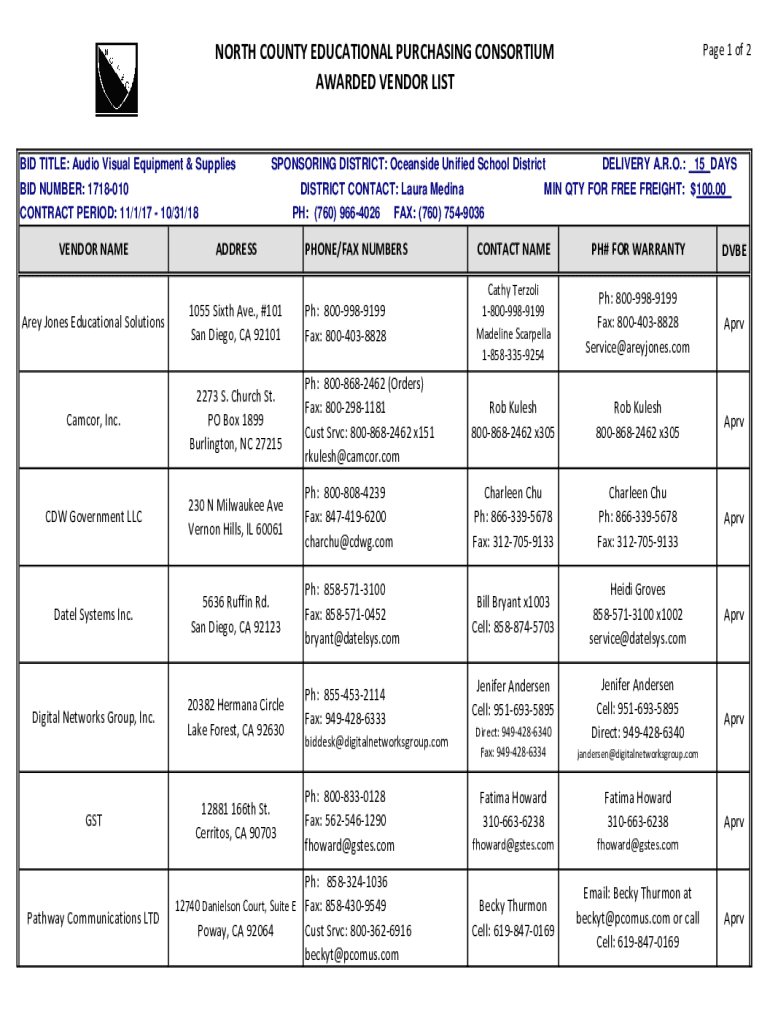 NORTH COUNTY EDUCATIONAL PURCHASING CONSORTIUM
AWARDED VENDOR LIST

Page 1 of 2

BID TITLE: Audio Visual Equipment & Supplies
BID NUMBER: 1718-010
CONTRACT PERIOD: 11/1/17 - 10/31/18

SPONSORING DISTRICT: Oceanside Unified School District
DISTRICT CONTACT: Laura Medina
PH: (760) 966-4026 FAX: (760) 754-9036

DELIVERY A.R.O.: 15 DAYS
MIN QTY FOR FREE FREIGHT: $100.00

| VENDOR NAME | ADDRESS | PHONE/FAX NUMBERS | CONTACT NAME | PH# FOR WARRANTY | DVBE |
|---|---|---|---|---|---|
| Arey Jones Educational Solutions | 1055 Sixth Ave., #101 San Diego, CA 92101 | Ph: 800-998-9199 Fax: 800-403-8828 | Cathy Terzoli 1-800-998-9199 Madeline Scarpella 1-858-335-9254 | Ph: 800-998-9199 Fax: 800-403-8828 Service@areyjones.com | Aprv |
| Camcor, Inc. | 2273 S. Church St. PO Box 1899 Burlington, NC 27215 | Ph: 800-868-2462 (Orders) Fax: 800-298-1181 Cust Srvc: 800-868-2462 x151 rkulesh@camcor.com | Rob Kulesh 800-868-2462 x305 | Rob Kulesh 800-868-2462 x305 | Aprv |
| CDW Government LLC | 230 N Milwaukee Ave Vernon Hills, IL 60061 | Ph: 800-808-4239 Fax: 847-419-6200 charchu@cdwg.com | Charleen Chu Ph: 866-339-5678 Fax: 312-705-9133 | Charleen Chu Ph: 866-339-5678 Fax: 312-705-9133 | Aprv |
| Datel Systems Inc. | 5636 Ruffin Rd. San Diego, CA 92123 | Ph: 858-571-3100 Fax: 858-571-0452 bryant@datelsys.com | Bill Bryant x1003 Cell: 858-874-5703 | Heidi Groves 858-571-3100 x1002 service@datelsys.com | Aprv |
| Digital Networks Group, Inc. | 20382 Hermana Circle Lake Forest, CA 92630 | Ph: 855-453-2114 Fax: 949-428-6333 biddesk@digitalnetworksgroup.com | Jenifer Andersen Cell: 951-693-5895 Direct: 949-428-6340 Fax: 949-428-6334 | Jenifer Andersen Cell: 951-693-5895 Direct: 949-428-6340 jandersen@digitalnetworksgroup.com | Aprv |
| GST | 12881 166th St. Cerritos, CA 90703 | Ph: 800-833-0128 Fax: 562-546-1290 fhoward@gstes.com | Fatima Howard 310-663-6238 fhoward@gstes.com | Fatima Howard 310-663-6238 fhoward@gstes.com | Aprv |
| Pathway Communications LTD | 12740 Danielson Court, Suite E Poway, CA 92064 | Ph: 858-324-1036 Fax: 858-430-9549 Cust Srvc: 800-362-6916 beckyt@pcomus.com | Becky Thurmon Cell: 619-847-0169 | Email: Becky Thurmon at beckyt@pcomus.com or call Cell: 619-847-0169 | Aprv |